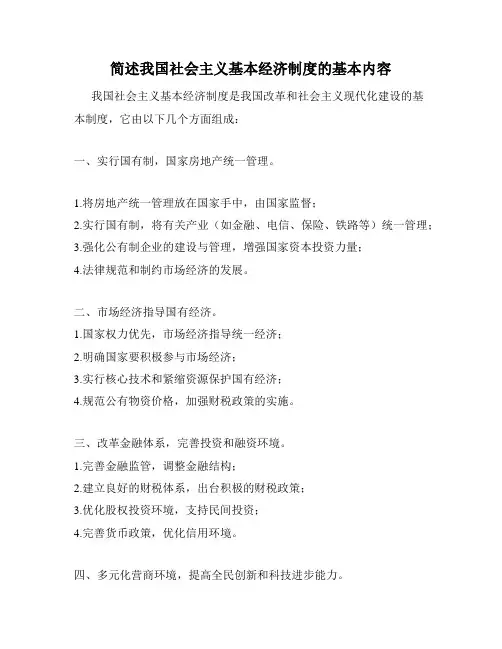 简述我国社会主义基本经济制度的基本内容

我国社会主义基本经济制度是我国改革和社会主义现代化建设的基本制度，它由以下几个方面组成：

一、实行国有制，国家房地产统一管理。

1.将房地产统一管理放在国家手中，由国家监督；
2.实行国有制，将有关产业（如金融、电信、保险、铁路等）统一管理；
3.强化公有制企业的建设与管理，增强国家资本投资力量；
4.法律规范和制约市场经济的发展。

二、市场经济指导国有经济。
1.国家权力优先，市场经济指导统一经济；
2.明确国家要积极参与市场经济；
3.实行核心技术和紧缩资源保护国有经济；
4.规范公有物资价格，加强财税政策的实施。

三、改革金融体系，完善投资和融资环境。
1.完善金融监管，调整金融结构；
2.建立良好的财税体系，出台积极的财税政策；
3.优化股权投资环境，支持民间投资；
4.完善货币政策，优化信用环境。

四、多元化营商环境，提高全民创新和科技进步能力。